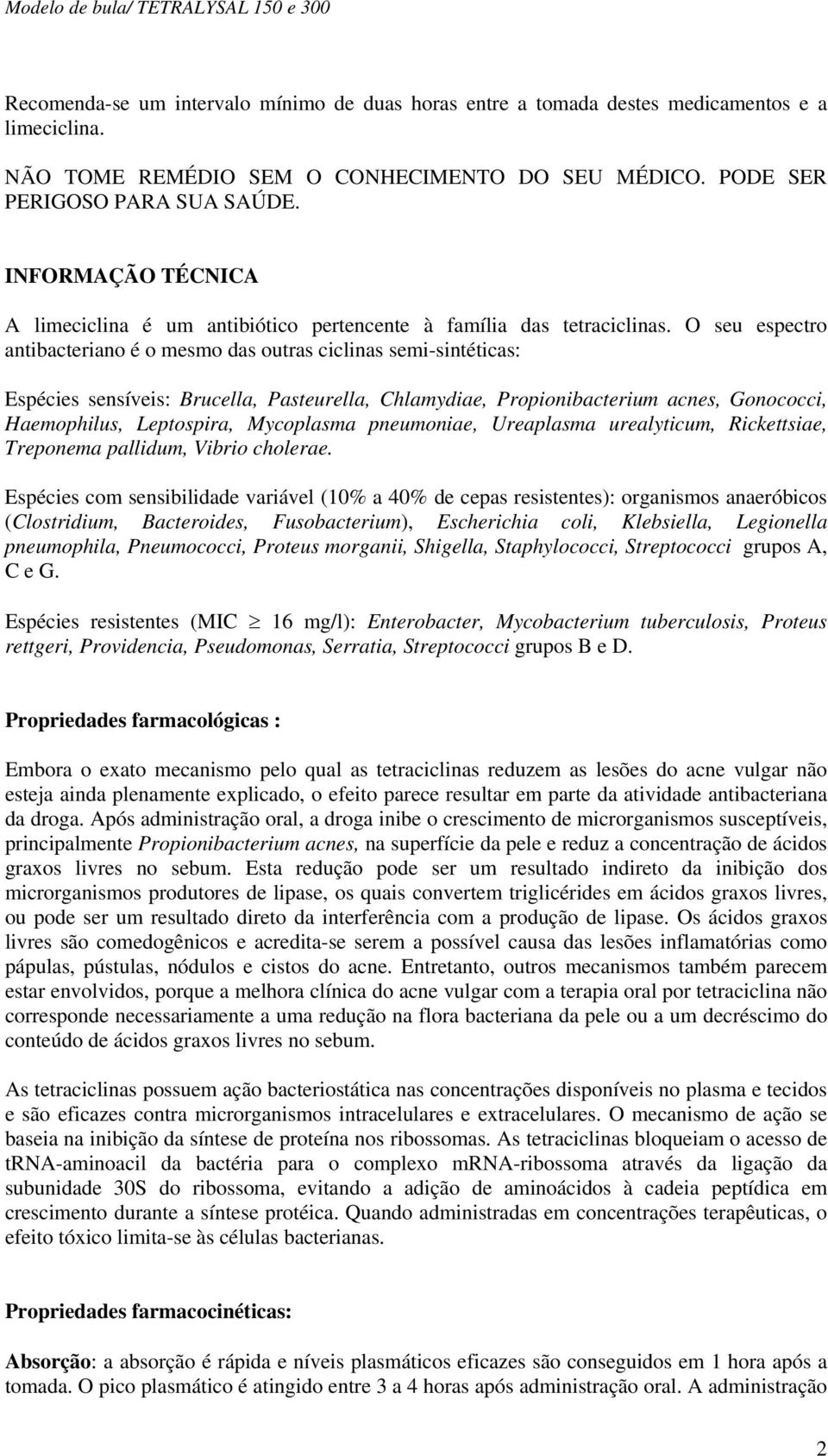 Modelo de bula/ TETRALYSAL 150 e 300

Recomenda-se um intervalo mínimo de duas horas entre a tomada destes medicamentos e a limeciclina.

NÃO TOME REMÉDIO SEM O CONHECIMENTO DO SEU MÉDICO. PODE SER PERIGOSO PARA SUA SAÚDE.

INFORMAÇÃO TÉCNICA

A limeciclina é um antibiótico pertencente à família das tetraciclinas. O seu espectro antibacteriano é o mesmo das outras ciclinas semi-sintéticas:

Espécies sensíveis: Brucella, Pasteurella, Chlamydiae, Propionibacterium acnes, Gonococci, Haemophilus, Leptospira, Mycoplasma pneumoniae, Ureaplasma urealyticum, Rickettsiae, Treponema pallidum, Vibrio cholerae.

Espécies com sensibilidade variável (10% a 40% de cepas resistentes): organismos anaeróbicos (Clostridium, Bacteroides, Fusobacterium), Escherichia coli, Klebsiella, Legionella pneumophila, Pneumococci, Proteus morganii, Shigella, Staphylococci, Streptococci grupos A, C e G.

Espécies resistentes (MIC $\geq$ 16 mg/l): Enterobacter, Mycobacterium tuberculosis, Proteus rettgeri, Providencia, Pseudomonas, Serratia, Streptococci grupos B e D.

Propriedades farmacológicas :

Embora o exato mecanismo pelo qual as tetraciclinas reduzem as lesões do acne vulgar não esteja ainda plenamente explicado, o efeito parece resultar em parte da atividade antibacteriana da droga. Após administração oral, a droga inibe o crescimento de microrganismos susceptíveis, principalmente Propionibacterium acnes, na superfície da pele e reduz a concentração de ácidos graxos livres no sebum. Esta redução pode ser um resultado indireto da inibição dos microrganismos produtores de lipase, os quais convertem triglicérides em ácidos graxos livres, ou pode ser um resultado direto da interferência com a produção de lipase. Os ácidos graxos livres são comedogênicos e acredita-se serem a possível causa das lesões inflamatórias como pápulas, pústulas, nódulos e cistos do acne. Entretanto, outros mecanismos também parecem estar envolvidos, porque a melhora clínica do acne vulgar com a terapia oral por tetraciclina não corresponde necessariamente a uma redução na flora bacteriana da pele ou a um decréscimo do conteúdo de ácidos graxos livres no sebum.

As tetraciclinas possuem ação bacteriostática nas concentrações disponíveis no plasma e tecidos e são eficazes contra microrganismos intracelulares e extracelulares. O mecanismo de ação se baseia na inibição da síntese de proteína nos ribossomas. As tetraciclinas bloqueiam o acesso de tRNA-aminoacil da bactéria para o complexo mRNA-ribossoma através da ligação da subunidade 30S do ribossoma, evitando a adição de aminoácidos à cadeia peptídica em crescimento durante a síntese protéica. Quando administradas em concentrações terapêuticas, o efeito tóxico limita-se às células bacterianas.

Propriedades farmacocinéticas:

Absorção: a absorção é rápida e níveis plasmáticos eficazes são conseguidos em 1 hora após a tomada. O pico plasmático é atingido entre 3 a 4 horas após administração oral. A administração

2